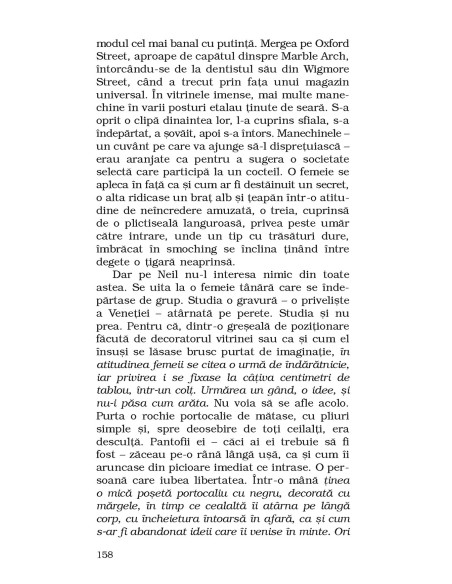 modul cel mai banal cu putință. Mergea pe Oxford Street, aproape de capătul dinspre Marble Arch, întorcându-se de la dentistul său din Wigmore Street, când a trecut prin fața unui magazin universal. În vitrinele imense, mai multe manechine în varii posturi etalau ținute de seară. S-a oprit o clipă dinaintea lor, l-a cuprins sfiala, s-a îndepărtat, a șovăit, apoi s-a întors. Manechinele – un cuvânt pe care va ajunge să-l disprețuiască – erau aranjate ca pentru a sugera o societate selectă care participă la un cocteil. O femeie se apleca în față ca și cum ar fi destăinuit un secret, o alta ridicase un braț alb și țeapăn într-o atitudine de neîncredere amuzată, o treia, cuprinsă de o plictiseală languroasă, privea peste umăr către intrare, unde un tip cu trăsături dure, îmbrăcat în smoching se înclina ținând între degete o țigară neaprinsă.

Dar pe Neil nu-l interesa nimic din toate astea. Se uita la o femeie tânără care se îndepărtase de grup. Studia o gravură – o priveliște a Veneției – atârnată pe perete. Studia și nu prea. Pentru că, dintr-o greșeală de poziționare făcută de decoratorul vitrinei sau ca și cum el însuși se lăsase brusc purtat de imaginație, în atitudinea femeii se citea o urmă de îndărătnicie, iar privirea i se fixase la câțiva centimetri de tablou, într-un colț. Urmărea un gând, o idee, și nu-i păsa cum arăta. Nu voia să se afle acolo. Purta o rochie portocalie de mătase, cu pliuri simple și, spre deosebire de toți ceilalți, era desculță. Pantofii ei – căci ai ei trebuie să fi fost – zăceau pe-o rână lângă ușă, ca și cum îi aruncase din picioare imediat ce intrase. O persoană care iubea libertatea. Într-o mână ținea o mică poșetă portocaliu cu negru, decorată cu mărgele, în timp ce cealaltă îi atârna pe lângă corp, cu încheietura întoarsă în afară, ca și cum s-ar fi abandonat ideii care îi venise în minte. Ori

158